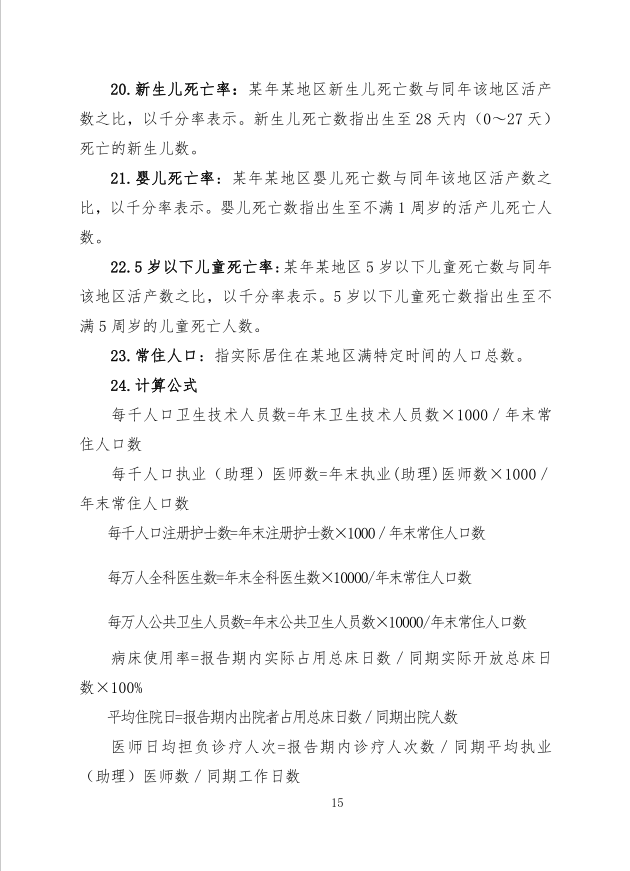 20.新生儿死亡率：某年某地区新生儿死亡数与同年该地区活产数之比，以千分率表示。新生儿死亡数指出生至28天内（0～27天）死亡的新生儿数。

21.婴儿死亡率：某年某地区婴儿死亡数与同年该地区活产数之比，以千分率表示。婴儿死亡数指出生至不满1周岁的活产儿死亡人数。

22.5岁以下儿童死亡率：某年某地区5岁以下儿童死亡数与同年该地区活产数之比，以千分率表示。5岁以下儿童死亡数指出生至不满5周岁的儿童死亡人数。

23.常住人口：指实际居住在某地区满特定时间的人口总数。

24.计算公式

每千人口卫生技术人员数=年末卫生技术人员数×1000/年末常住人口数

每千人口执业（助理）医师数=年末执业(助理)医师数×1000/年末常住人口数

每千人口注册护士数=年末注册护士数×1000/年末常住人口数

每万人全科医生数=年末全科医生数×10000/年末常住人口数

每万人公共卫生人员数=年末公共卫生人员数×10000/年末常住人口数

病床使用率=报告期内实际占用总床日数/同期实际开放总床日数×100%

平均住院日=报告期内出院者占用总床日数/同期出院人数

医师日均担负诊疗人次=报告期内诊疗人次数/同期平均执业（助理）医师数/同期工作日数

15